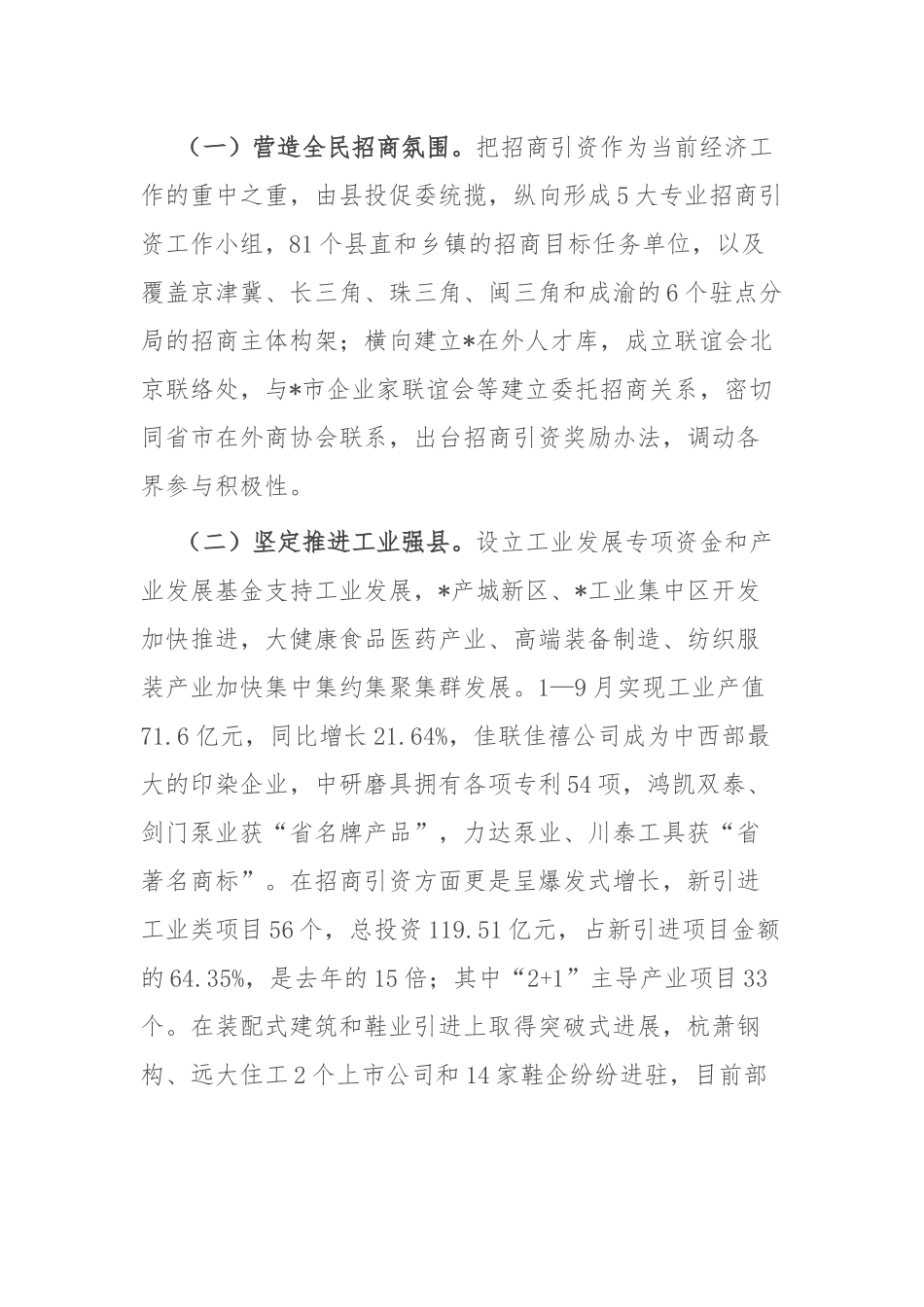 （一）营造全民招商氛围。把招商引资作为当前经济工作的重中之重，由县投促委统揽，纵向形成5大专业招商引资工作小组，81个县直和乡镇的招商目标任务单位，以及覆盖京津冀、长三角、珠三角、闽三角和成渝的6个驻点分局的招商主体构架；横向建立*在外人才库，成立联谊会北京联络处，与*市企业家联谊会等建立委托招商关系，密切同省市在外商协会联系，出台招商引资奖励办法，调动各界参与积极性。

（二）坚定推进工业强县。设立工业发展专项资金和产业发展基金支持工业发展，*产城新区、*工业集中区开发加快推进，大健康食品医药产业、高端装备制造、纺织服装产业加快集中集约集聚集群发展。1—9月实现工业产值71.6亿元，同比增长21.64%，佳联佳禧公司成为中西部最大的印染企业，中研磨具拥有各项专利54项，鸿凯双泰、剑门泵业获“省名牌产品”，力达泵业、川泰工具获“省著名商标”。在招商引资方面更是呈爆发式增长，新引进工业类项目56个，总投资119.51亿元，占新引进项目金额的64.35%，是去年的15倍；其中“2+1”主导产业项目33个。在装配式建筑和鞋业引进上取得突破式进展，杭萧钢构、远大住工2个上市公司和14家鞋企纷纷进驻，目前部